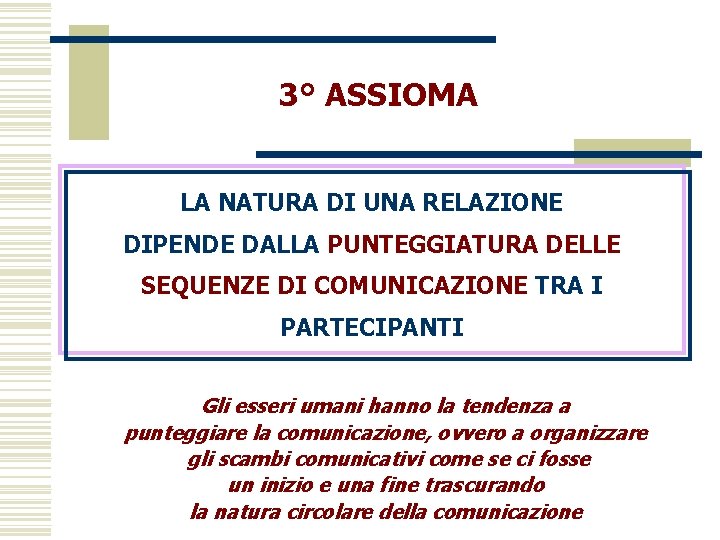 3° ASSIOMA

LA NATURA DI UNA RELAZIONE DIPENDE DALLA PUNTEGGIATURA DELLE SEQUENZE DI COMUNICAZIONE TRA I PARTECIPANTI

Gli esseri umani hanno la tendenza a punteggiare la comunicazione, ovvero a organizzare gli scambi comunicativi come se ci fosse un inizio e una fine trascurando la natura circolare della comunicazione